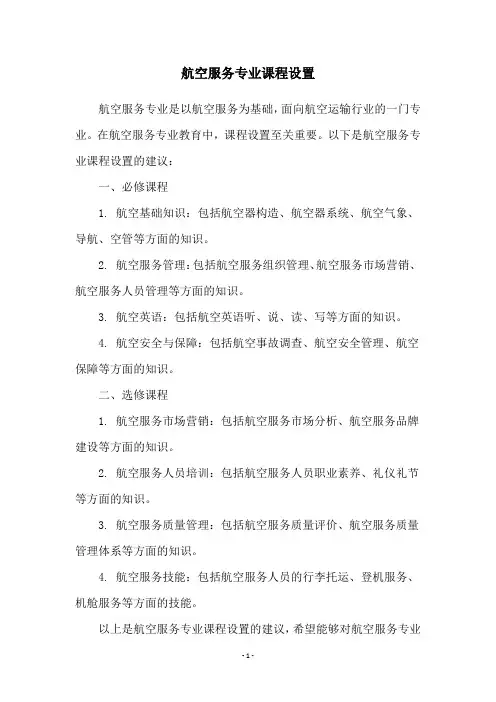 航空服务专业课程设置

航空服务专业是以航空服务为基础，面向航空运输行业的一门专业。在航空服务专业教育中，课程设置至关重要。以下是航空服务专业课程设置的建议：

一、必修课程

1. 航空基础知识：包括航空器构造、航空器系统、航空气象、导航、空管等方面的知识。

2. 航空服务管理：包括航空服务组织管理、航空服务市场营销、航空服务人员管理等方面的知识。

3. 航空英语：包括航空英语听、说、读、写等方面的知识。

4. 航空安全与保障：包括航空事故调查、航空安全管理、航空保障等方面的知识。

二、选修课程

1. 航空服务市场营销：包括航空服务市场分析、航空服务品牌建设等方面的知识。

2. 航空服务人员培训：包括航空服务人员职业素养、礼仪礼节等方面的知识。

3. 航空服务质量管理：包括航空服务质量评价、航空服务质量管理体系等方面的知识。

4. 航空服务技能：包括航空服务人员的行李托运、登机服务、机舱服务等方面的技能。

以上是航空服务专业课程设置的建议，希望能够对航空服务专业

- 1 -